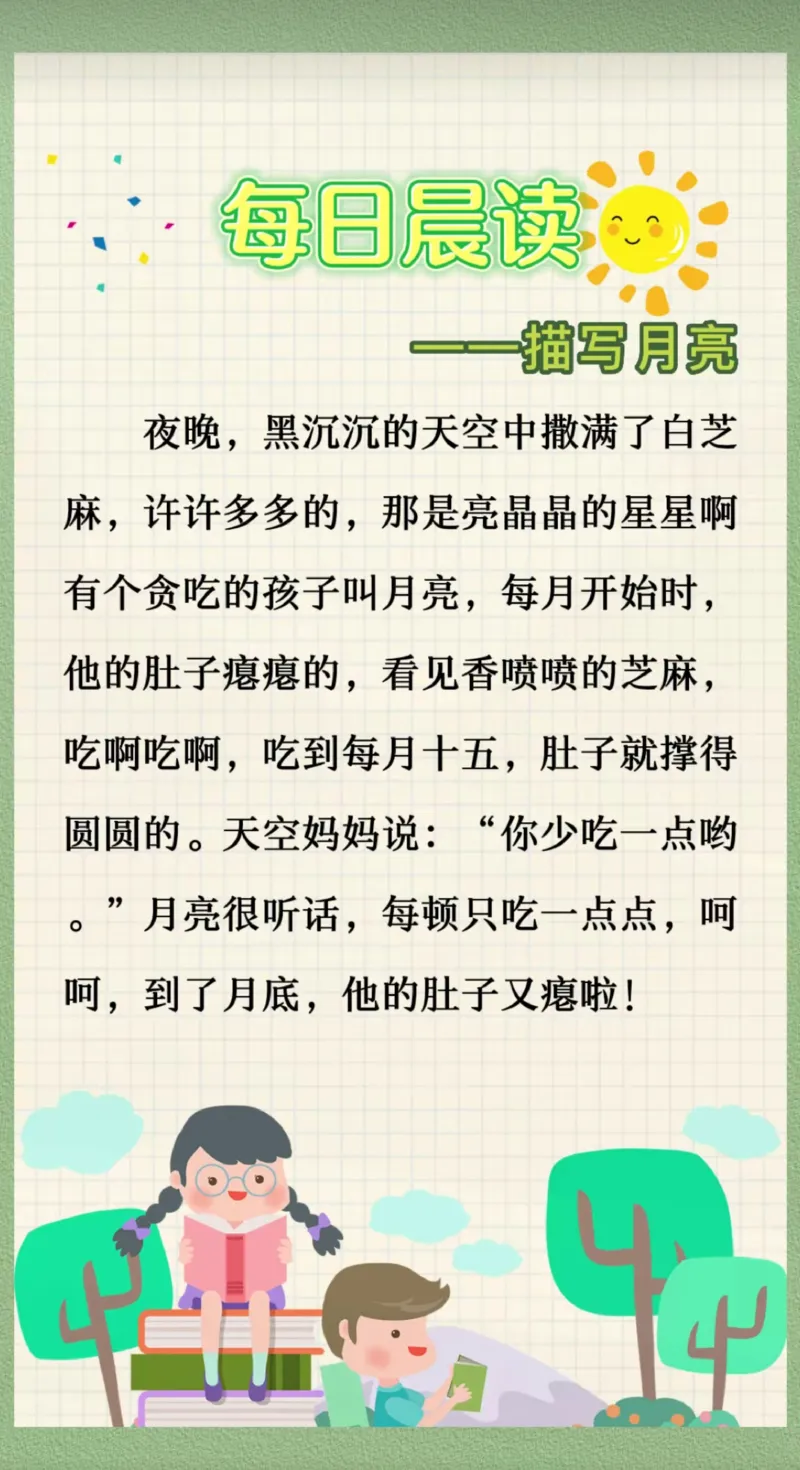 每日晨读

——描写月亮

夜晚，黑沉沉的天空中撒满了白芝麻，许许多多的，那是亮晶晶的星星啊有个贪吃的孩子叫月亮，每月开始时，他的肚子瘪瘪的，看见香喷喷的芝麻，吃啊吃啊，吃到每月十五，肚子就撑得圆圆的。天空妈妈说：“你少吃一点哟。”月亮很听话，每顿只吃一点点，呵呵，到了月底，他的肚子又瘪啦！